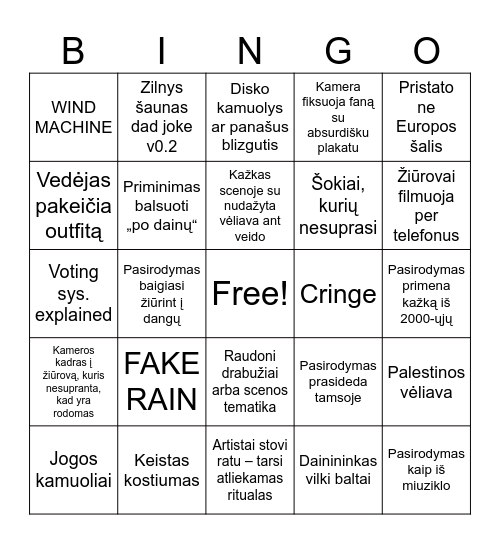 | B | I | N | G | O |
|---|---|---|---|---|
| WIND MACHINE | Zilnys šaunas dad joke v0.2 | Disko kamuolys ar panašus blizgutis | Kamera fiksuoja faną su absurdišku plakatu | Pristato ne Europos šalis |
| Vedėjas pakeičia outfitą | Priminimas balsuoti „po dainų“ | Kažkas scenoje su nudažyta vėliava ant veido | Šokiai, kurių nesuprasi | Žiūrovai filmuoja per telefonus |
| Voting sys. explained | Pasirodymas baigiasi žiūrint į dangų | Free! | Cringe | Pasirodymas primena kažką iš 2000-ųjų |
| Kameros kadras į žiūrovą, kuris nesupranta, kad yra rodomas | FAKE RAIN | Raudoni drabužiai arba scenos tematika | Pasirodymas prasideda tamsoje | Palestinos vėliava |
| Jogos kamuoliai | Keistas kostiumas | Artistai stovi ratu – tarsi atliekamas ritualas | Dainininkas vilki baltai | Pasirodymas kaip iš miuziklo |